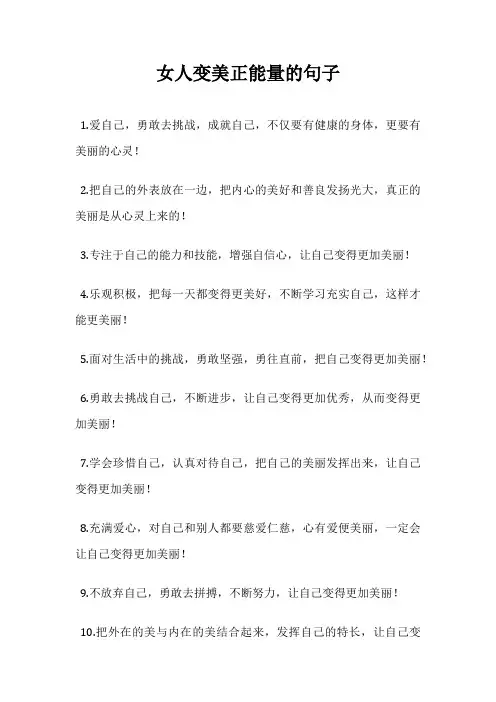 女人变美正能量的句子

1.爱自己，勇敢去挑战，成就自己，不仅要有健康的身体，更要有美丽的心灵！

2.把自己的外表放在一边，把内心的美好和善良发扬光大，真正的美丽是从心灵上来的！

3.专注于自己的能力和技能，增强自信心，让自己变得更加美丽！

4.乐观积极，把每一天都变得更美好，不断学习充实自己，这样才能更美丽！

5.面对生活中的挑战，勇敢坚强，勇往直前，把自己变得更加美丽！

6.勇敢去挑战自己，不断进步，让自己变得更加优秀，从而变得更加美丽！

7.学会珍惜自己，认真对待自己，把自己的美丽发挥出来，让自己变得更加美丽！

8.充满爱心，对自己和别人都要慈爱仁慈，心有爱便美丽，一定会让自己变得更加美丽！

9.不放弃自己，勇敢去拼搏，不断努力，让自己变得更加美丽！

10.把外在的美与内在的美结合起来，发挥自己的特长，让自己变